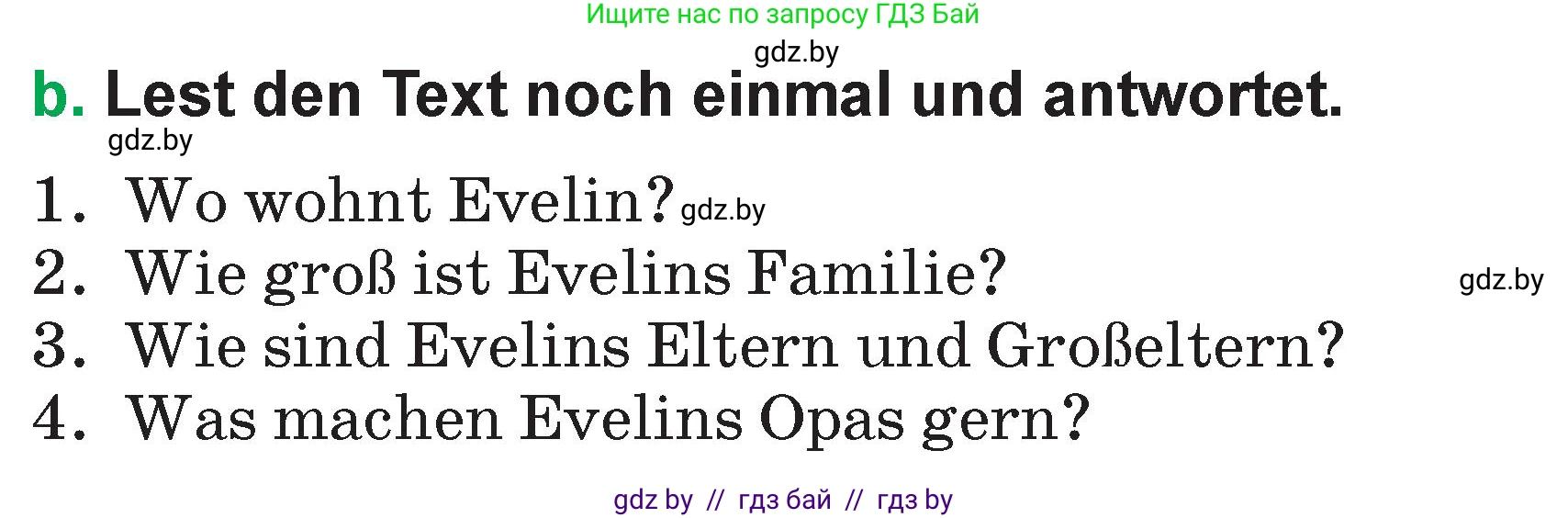 Ищите нас по запросу ГДЗ Бай

gdz.by

b. Lest den Text noch einmal und antwortet.

gdz.by

1. Wo wohnt Evelin? gdz.by
2. Wie groß ist Evelins Familie? gdz.by
3. Wie sind Evelins Eltern und Großeltern?
4. Was machen Evelins Opas gern?

gdz by // гдз бай // гдз by